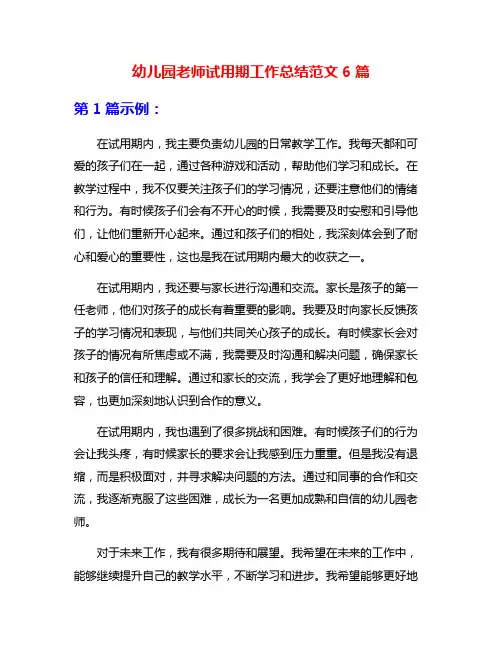 幼儿园老师试用期工作总结范文 6 篇

第 1 篇示例：

在试用期内，我主要负责幼儿园的日常教学工作。我每天都和可爱的孩子们在一起，通过各种游戏和活动，帮助他们学习和成长。在教学过程中，我不仅要关注孩子们的学习情况，还要注意他们的情绪和行为。有时候孩子们会有不开心的时候，我需要及时安慰和引导他们，让他们重新开心起来。通过和孩子们的相处，我深刻体会到了耐心和爱心的重要性，这也是我在试用期内最大的收获之一。

在试用期内，我还要与家长进行沟通和交流。家长是孩子的第一任老师，他们对孩子的成长有着重要的影响。我要及时向家长反馈孩子的学习情况和表现，与他们共同关心孩子的成长。有时候家长会对孩子的情况有所焦虑或不满，我需要及时沟通和解决问题，确保家长和孩子的信任和理解。通过和家长的交流，我学会了更好地理解和包容，也更加深刻地认识到合作的意义。

在试用期内，我也遇到了很多挑战和困难。有时候孩子们的行为会让我头疼，有时候家长的要求会让我感到压力重重。但是我没有退缩，而是积极面对，并寻求解决问题的方法。通过和同事的合作和交流，我逐渐克服了这些困难，成长为一名更加成熟和自信的幼儿园老师。

对于未来工作，我有很多期待和展望。我希望在未来的工作中，能够继续提升自己的教学水平，不断学习和进步。我希望能够更好地